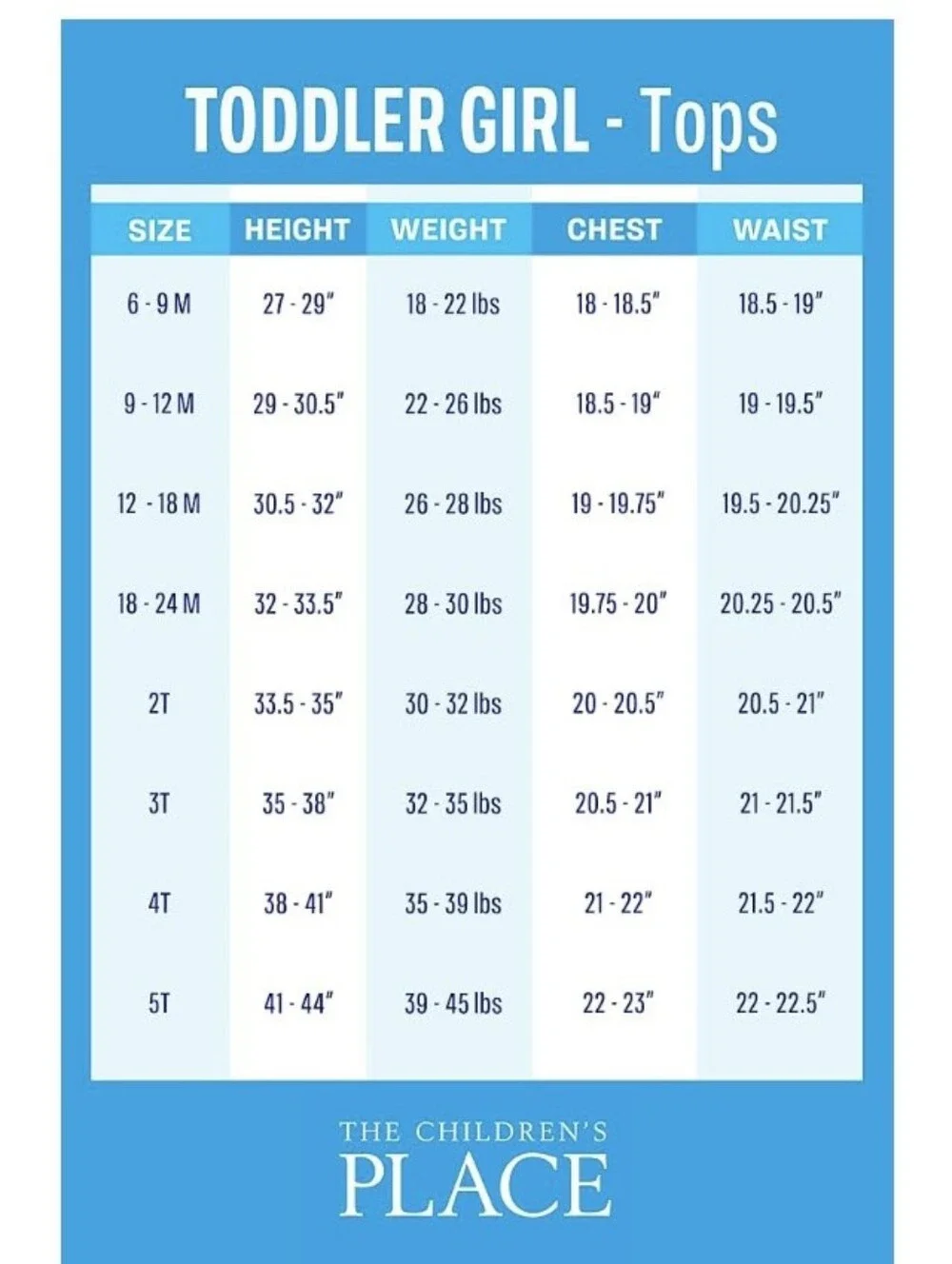 TODDLER GIRL - Tops

| SIZE | HEIGHT | WEIGHT | CHEST | WAIST |
|---|---|---|---|---|
| 6 - 9 M | 27 - 29" | 18 - 22 lbs | 18 - 18.5" | 18.5 - 19" |
| 9 - 12 M | 29 - 30.5" | 22 - 26 lbs | 18.5 - 19" | 19 - 19.5" |
| 12 - 18 M | 30.5 - 32" | 26 - 28 lbs | 19 - 19.75" | 19.5 - 20.25" |
| 18 - 24 M | 32 - 33.5" | 28 - 30 lbs | 19.75 - 20" | 20.25 - 20.5" |
| 2T | 33.5 - 35" | 30 - 32 lbs | 20 - 20.5" | 20.5 - 21" |
| 3T | 35 - 38" | 32 - 35 lbs | 20.5 - 21" | 21 - 21.5" |
| 4T | 38 - 41" | 35 - 39 lbs | 21 - 22" | 21.5 - 22" |
| 5T | 41 - 44" | 39 - 45 lbs | 22 - 23" | 22 - 22.5" |

THE CHILDREN'S
PLACE